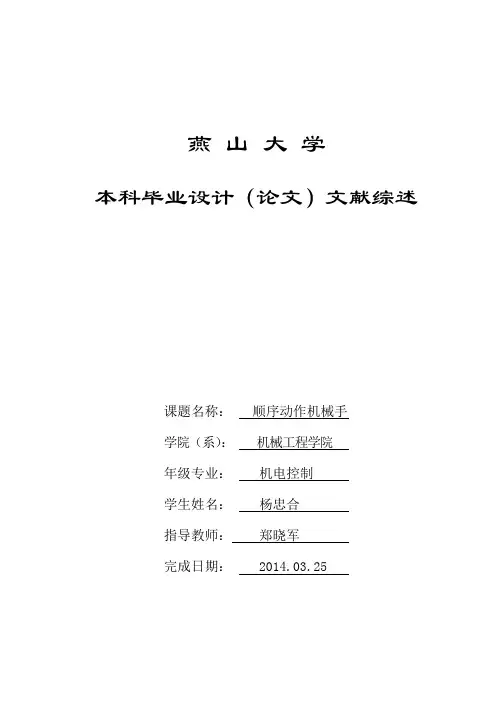 燕 山 大 学

本科毕业设计（论文）文献综述

课题名称： 顺序动作机械手

学院（系）： 机械工程学院

年级专业： 机电控制

学生姓名： 杨忠合

指导教师： 郑晓军

完成日期： 2014.03.25